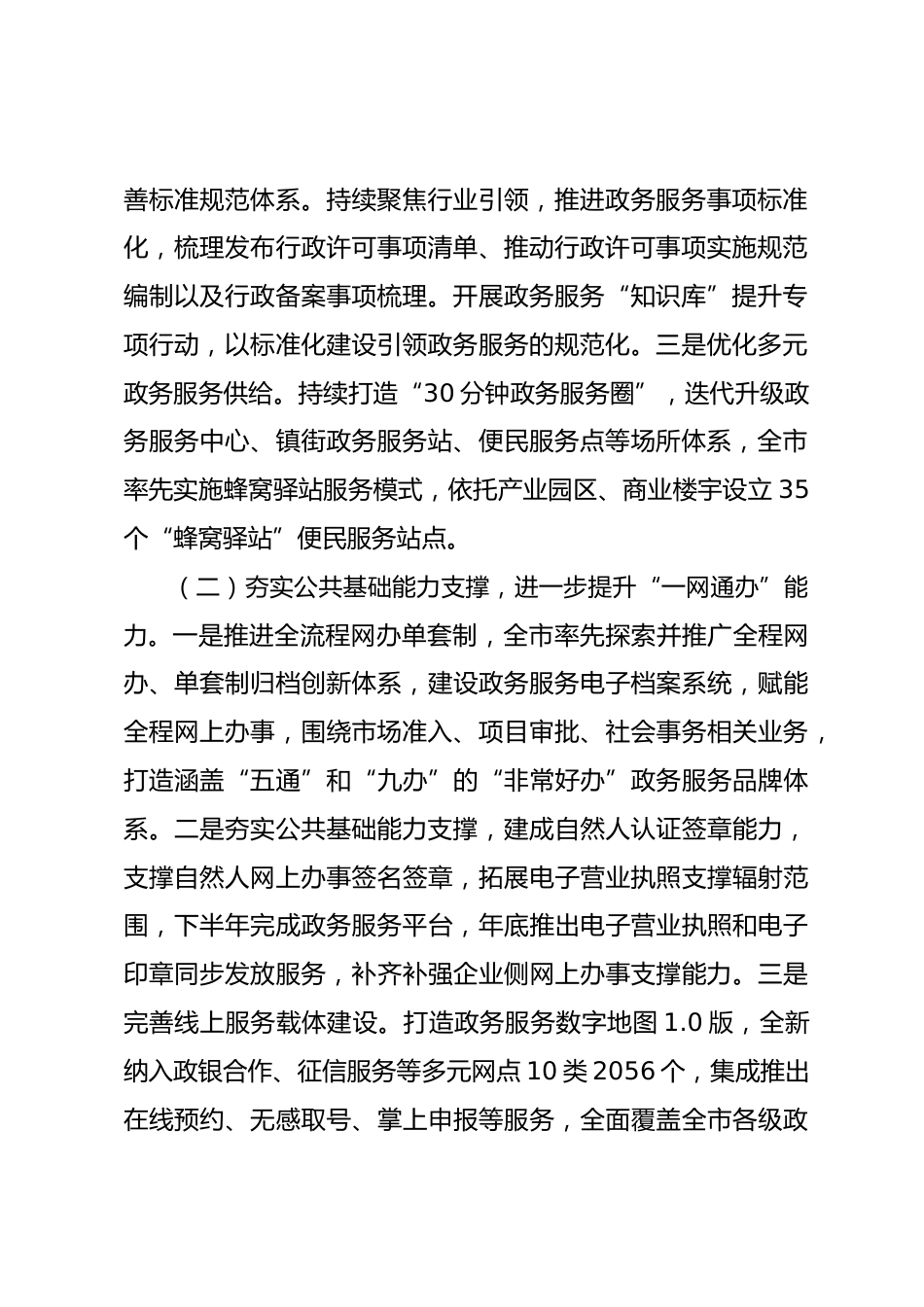 善标准规范体系。持续聚焦行业引领，推进政务服务事项标准化，梳理发布行政许可事项清单、推动行政许可事项实施规范编制以及行政备案事项梳理。开展政务服务“知识库”提升专项行动，以标准化建设引领政务服务的规范化。三是优化多元政务服务供给。持续打造“30分钟政务服务圈”，迭代升级政务服务中心、镇街政务服务站、便民服务点等场所体系，全市率先实施蜂窝驿站服务模式，依托产业园区、商业楼宇设立35个“蜂窝驿站”便民服务站点。

（二）夯实公共基础能力支撑，进一步提升“一网通办”能力。一是推进全流程网办单套制，全市率先探索并推广全程网办、单套制归档创新体系，建设政务服务电子档案系统，赋能全程网上办事，围绕市场准入、项目审批、社会事务相关业务，打造涵盖“五通”和“九办”的“非常好办”政务服务品牌体系。二是夯实公共基础能力支撑，建成自然人认证签章能力，支撑自然人网上办事签名签章，拓展电子营业执照支撑辐射范围，下半年完成政务服务平台，年底推出电子营业执照和电子印章同步发放服务，补齐补强企业侧网上办事支撑能力。三是完善线上服务载体建设。打造政务服务数字地图1.0版，全新纳入政银合作、征信服务等多元网点10类2056个，集成推出在线预约、无感取号、掌上申报等服务，全面覆盖全市各级政